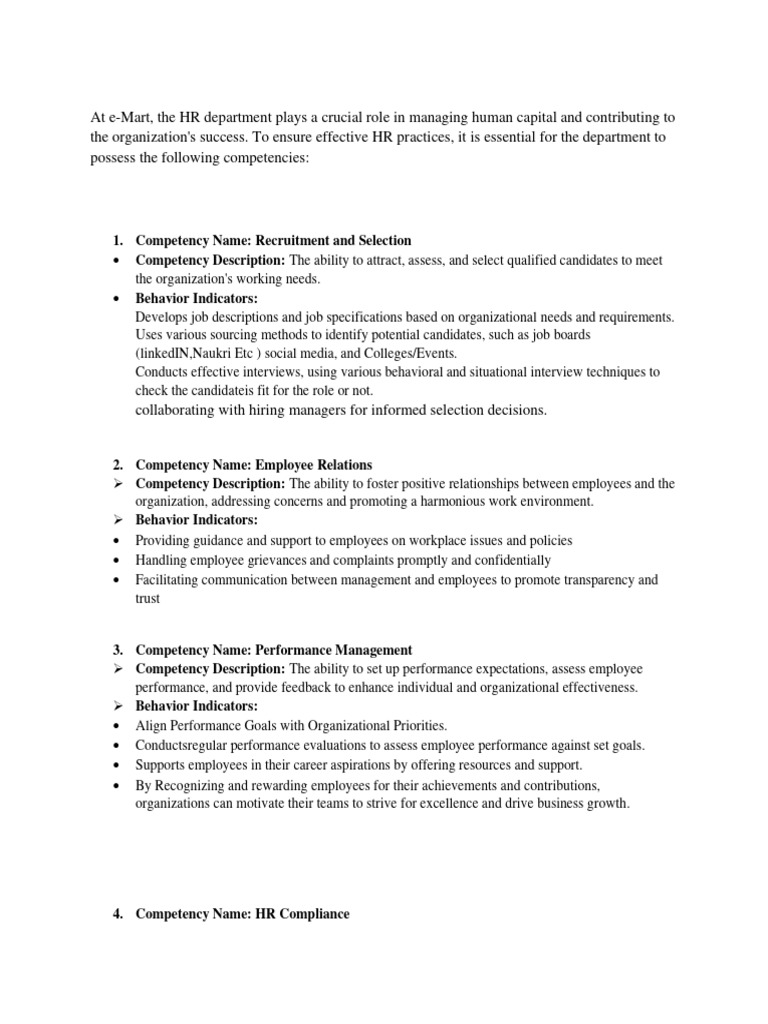 At e-Mart, the HR department plays a crucial role in managing human capital and contributing to the organization's success. To ensure effective HR practices, it is essential for the department to possess the following competencies:

1. Competency Name: Recruitment and Selection
• Competency Description: The ability to attract, assess, and select qualified candidates to meet the organization's working needs.
• Behavior Indicators:
Develops job descriptions and job specifications based on organizational needs and requirements.
Uses various sourcing methods to identify potential candidates, such as job boards (linkedIN,Naukri Etc ) social media, and Colleges/Events.
Conducts effective interviews, using various behavioral and situational interview techniques to check the candidateis fit for the role or not.
collaborating with hiring managers for informed selection decisions.

2. Competency Name: Employee Relations
➢ Competency Description: The ability to foster positive relationships between employees and the organization, addressing concerns and promoting a harmonious work environment.
➢ Behavior Indicators:
• Providing guidance and support to employees on workplace issues and policies
• Handling employee grievances and complaints promptly and confidentially
• Facilitating communication between management and employees to promote transparency and trust

3. Competency Name: Performance Management
➢ Competency Description: The ability to set up performance expectations, assess employee performance, and provide feedback to enhance individual and organizational effectiveness.
➢ Behavior Indicators:
• Align Performance Goals with Organizational Priorities.
• Conductsregular performance evaluations to assess employee performance against set goals.
• Supports employees in their career aspirations by offering resources and support.
• By Recognizing and rewarding employees for their achievements and contributions, organizations can motivate their teams to strive for excellence and drive business growth.

4. Competency Name: HR Compliance